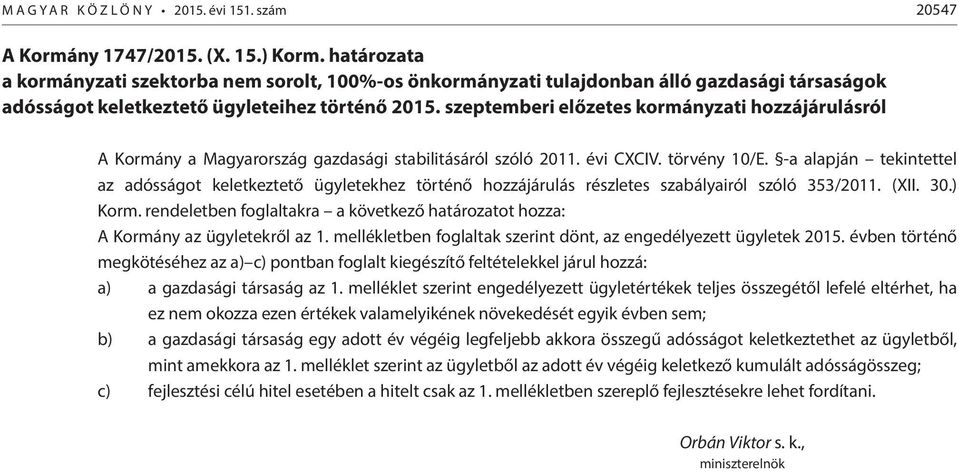 MAGYAR KÖZLÖNY • 2015. évi 151. szám 20547

A Kormány 1747/2015. (X. 15.) Korm. határozata
a kormányzati szektorba nem sorolt, 100%-os önkormányzati tulajdonban álló gazdasági társaságok adósságot keletkeztető ügyleteihez történő 2015. szeptemberi előzetes kormányzati hozzájárulásról

A Kormány a Magyarország gazdasági stabilitásáról szóló 2011. évi CXCIV. törvény 10/E. §-a alapján – tekintettel az adósságot keletkeztető ügyletekhez történő hozzájárulás részletes szabályairól szóló 353/2011. (XII. 30.) Korm. rendeletben foglaltakra – a következő határozatot hozza:
A Kormány az ügyletekről az 1. mellékletben foglaltak szerint dönt, az engedélyezett ügyletek 2015. évben történő megkötéséhez az a)–c) pontban foglalt kiegészítő feltételekkel járul hozzá:
a) a gazdasági társaság az 1. melléklet szerint engedélyezett ügyletértékek teljes összegétől lefelé eltérhet, ha ez nem okozza ezen értékek valamelyikének növekedését egyik évben sem;
b) a gazdasági társaság egy adott év végéig legfeljebb akkora összegű adósságot keletkeztethet az ügyletből, mint amekkora az 1. melléklet szerint az ügyletből az adott év végéig keletkező kumulált adósságösszeg;
c) fejlesztési célú hitel esetében a hitelt csak az 1. mellékletben szereplő fejlesztésekre lehet fordítani.

Orbán Viktor s. k.,
miniszterelnök